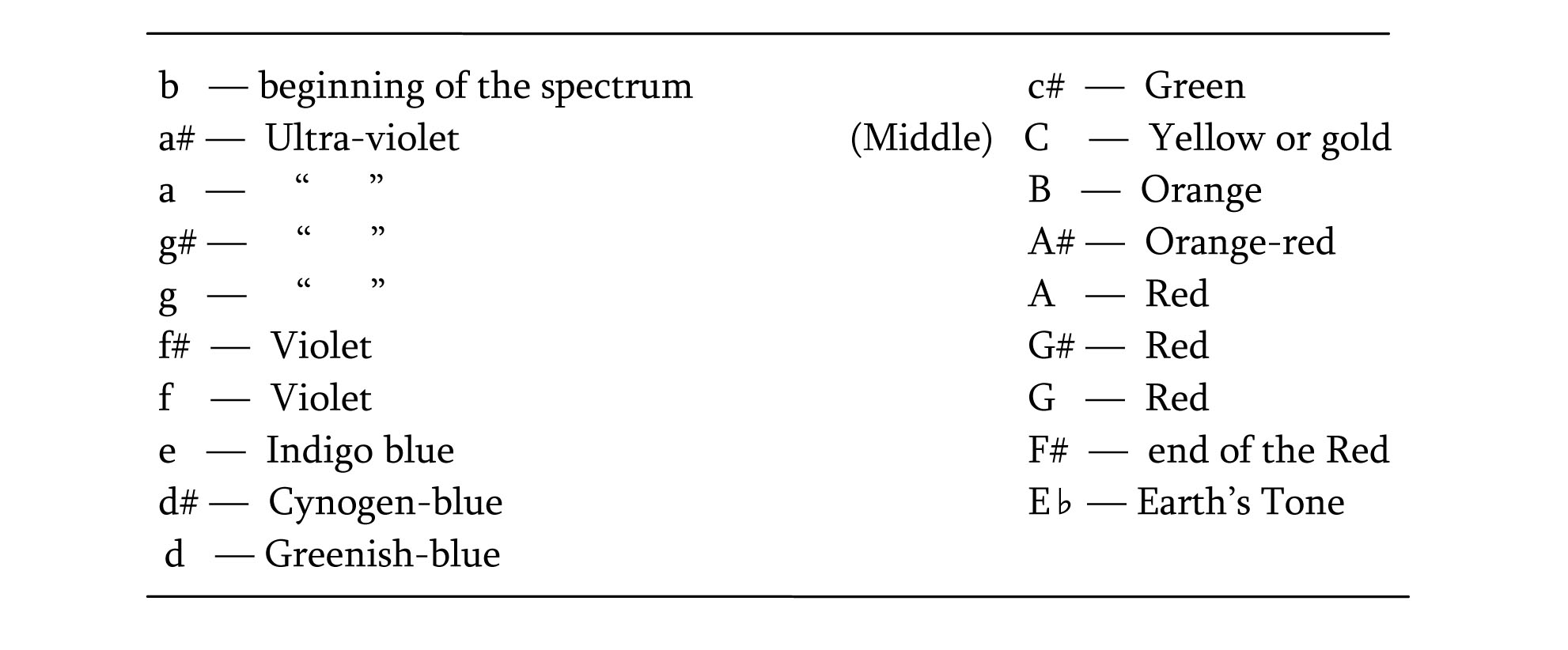 b — beginning of the spectrum
a# — Ultra-violet
a — “ ”
g# — “ ”
g — “ ”
f# — Violet
f — Violet
e — Indigo blue
d# — Cynogen-blue
d — Greenish-blue

c# — Green
(Middle) C — Yellow or gold
B — Orange
A# — Orange-red
A — Red
G# — Red
G — Red
F# — end of the Red
E♭ — Earth’s Tone